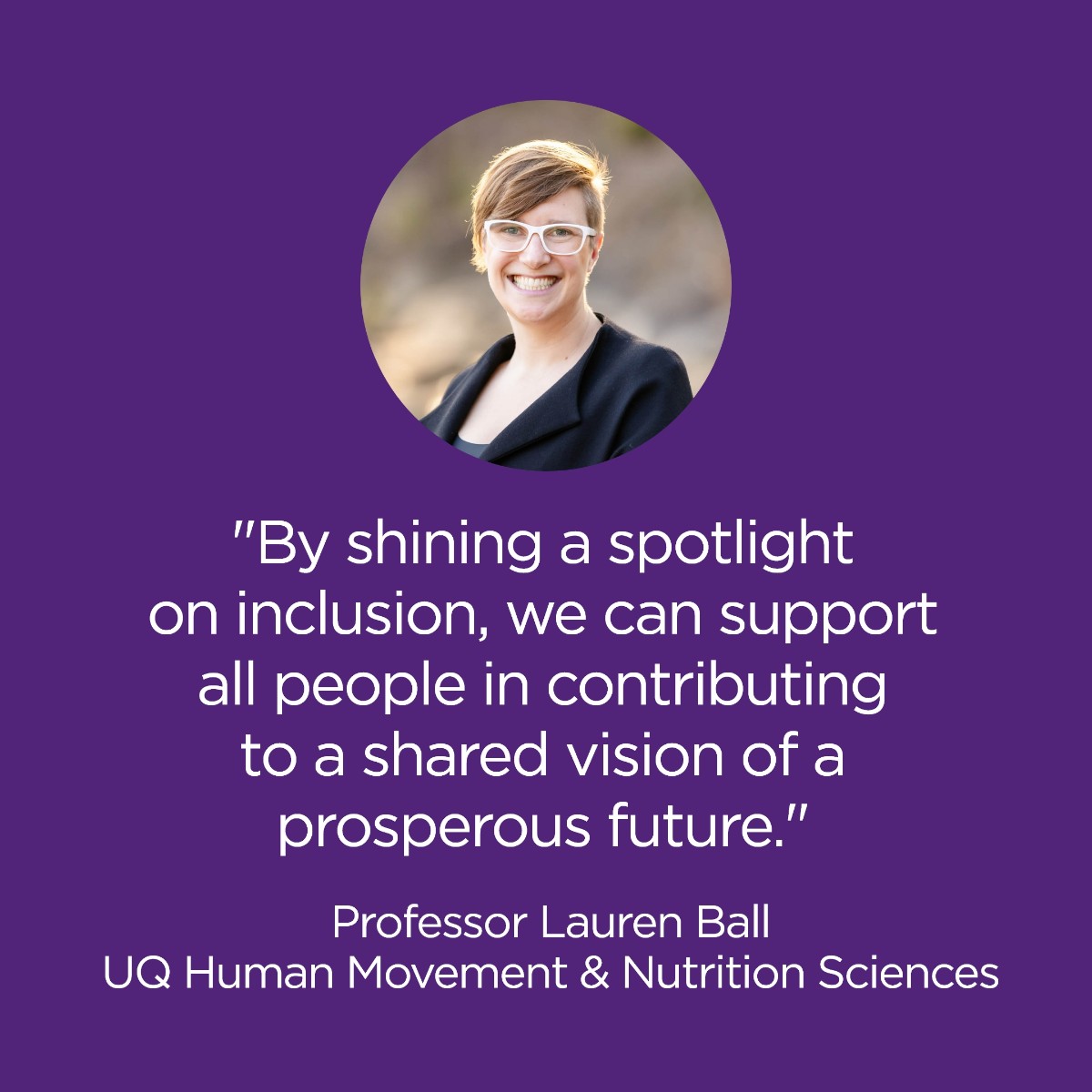 "By shining a spotlight on inclusion, we can support all people in contributing to a shared vision of a prosperous future."

Professor Lauren Ball
UQ Human Movement & Nutrition Sciences